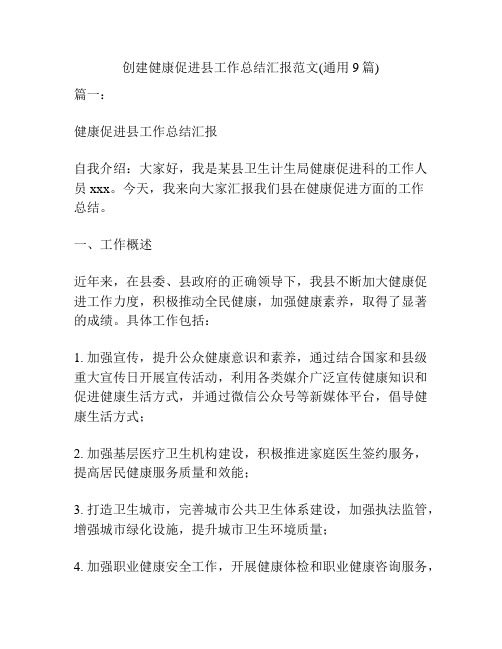 创建健康促进县工作总结汇报范文(通用 9 篇)

篇一：

健康促进县工作总结汇报

自我介绍：大家好，我是某县卫生计生局健康促进科的工作人员 xxx。今天，我来向大家汇报我们县在健康促进方面的工作总结。

一、工作概述

近年来，在县委、县政府的正确领导下，我县不断加大健康促进工作力度，积极推动全民健康，加强健康素养，取得了显著的成绩。具体工作包括：

1. 加强宣传，提升公众健康意识和素养，通过结合国家和县级重大宣传日开展宣传活动，利用各类媒介广泛宣传健康知识和促进健康生活方式，并通过微信公众号等新媒体平台，倡导健康生活方式；

2. 加强基层医疗卫生机构建设，积极推进家庭医生签约服务，提高居民健康服务质量和效能；

3. 打造卫生城市，完善城市公共卫生体系建设，加强执法监管，增强城市绿化设施，提升城市卫生环境质量；

4. 加强职业健康安全工作，开展健康体检和职业健康咨询服务，